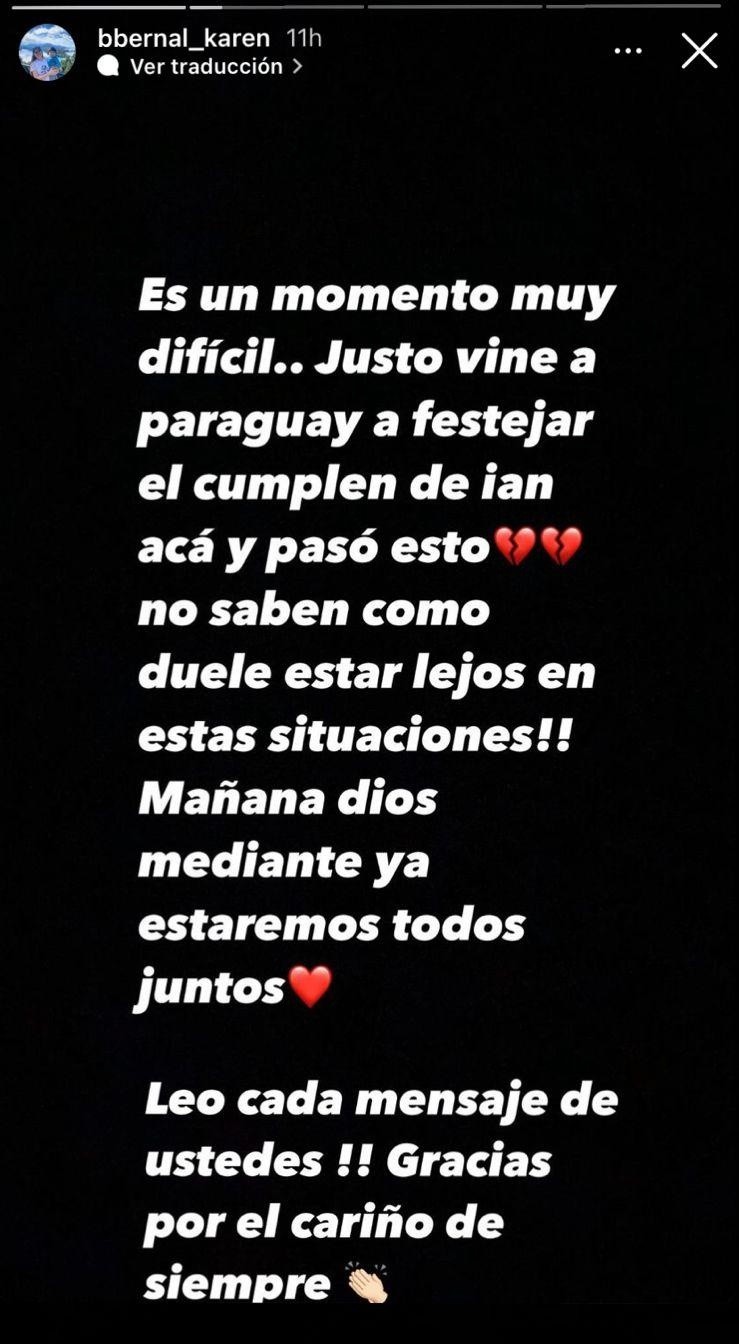 bbernal_karen 11h
Ver traducción >

Es un momento muy difícil.. Justo vine a paraguay a festejar el cumplen de ian acá y pasó esto💔💔 no saben como duele estar lejos en estas situaciones!! Mañana dios mediante ya estaremos todos juntos❤️

Leo cada mensaje de ustedes !! Gracias por el cariño de siempre 👏🏻